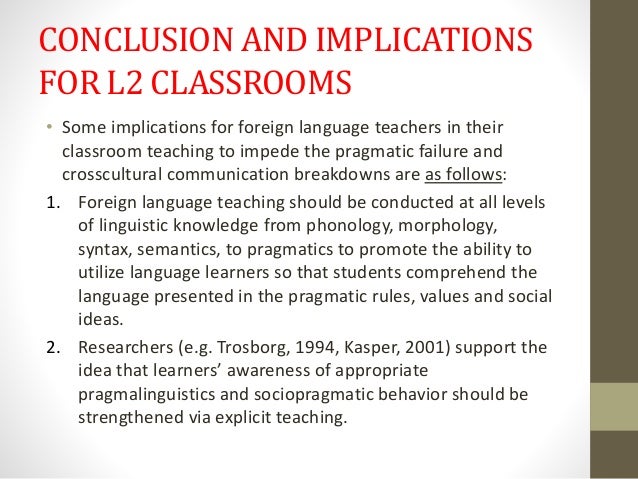 CONCLUSION AND IMPLICATIONS FOR L2 CLASSROOMS

• Some implications for foreign language teachers in their classroom teaching to impede the pragmatic failure and crosscultural communication breakdowns are as follows:

1. Foreign language teaching should be conducted at all levels of linguistic knowledge from phonology, morphology, syntax, semantics, to pragmatics to promote the ability to utilize language learners so that students comprehend the language presented in the pragmatic rules, values and social ideas.

2. Researchers (e.g. Trosborg, 1994, Kasper, 2001) support the idea that learners' awareness of appropriate pragmalinguistics and sociopragmatic behavior should be strengthened via explicit teaching.